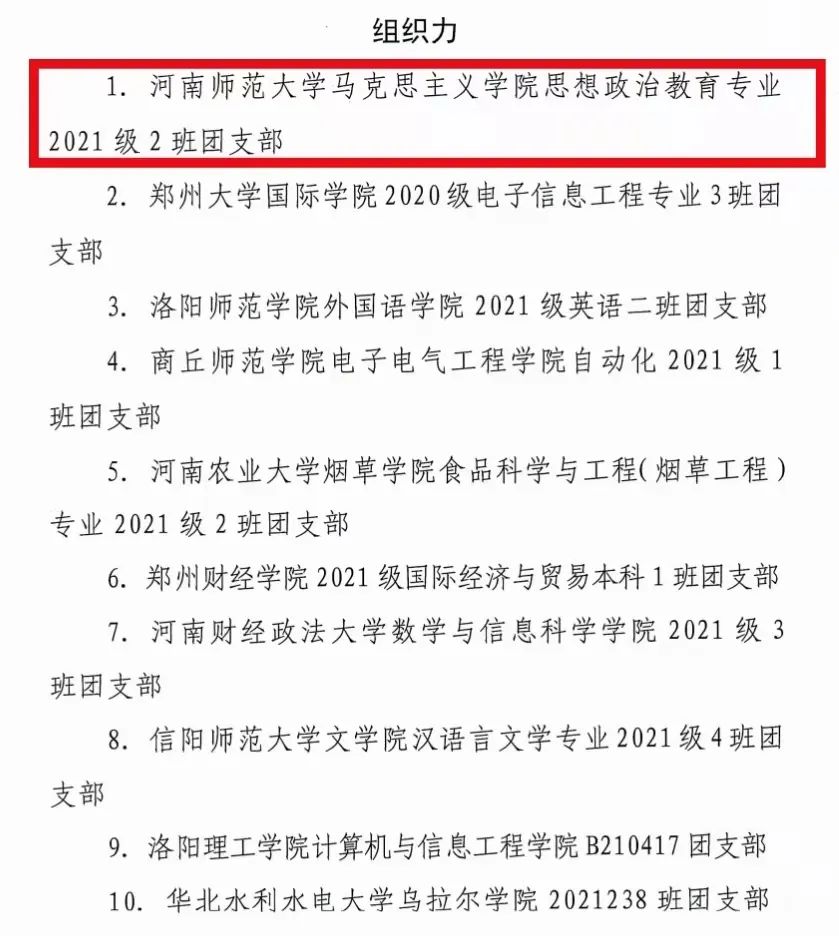 组织力

1. 河南师范大学马克思主义学院思想政治教育专业 2021 级 2 班团支部

2. 郑州大学国际学院 2020 级电子信息工程专业 3 班团支部

3. 洛阳师范学院外国语学院 2021 级英语二班团支部

4. 商丘师范学院电子电气工程学院自动化 2021 级 1 班团支部

5. 河南农业大学烟草学院食品科学与工程（烟草工程）专业 2021 级 2 班团支部

6. 郑州财经学院 2021 级国际经济与贸易本科 1 班团支部

7. 河南财经政法大学数学与信息科学学院 2021 级 3 班团支部

8. 信阳师范大学文学院汉语言文学专业 2021 级 4 班团支部

9. 洛阳理工学院计算机与信息工程学院 B210417 团支部

10. 华北水利水电大学乌拉尔学院 2021238 班团支部